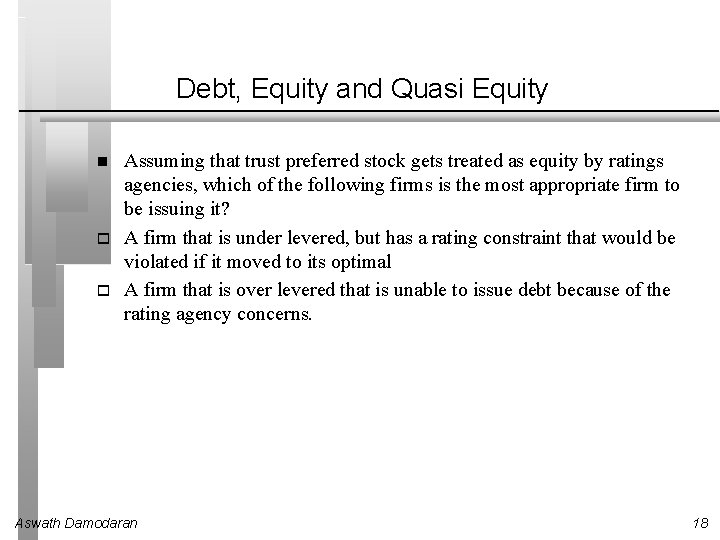 Debt, Equity and Quasi Equity

■ Assuming that trust preferred stock gets treated as equity by ratings agencies, which of the following firms is the most appropriate firm to be issuing it?

□ A firm that is under levered, but has a rating constraint that would be violated if it moved to its optimal

□ A firm that is over levered that is unable to issue debt because of the rating agency concerns.

Aswath Damodaran

18